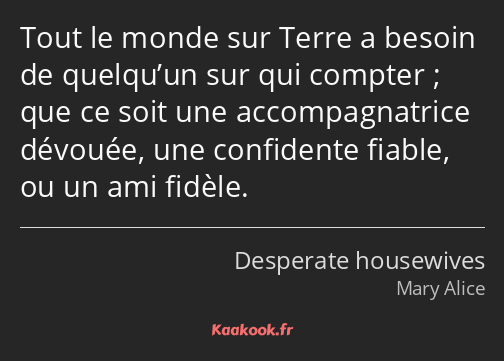 Tout le monde sur Terre a besoin de quelqu’un sur qui compter ; que ce soit une accompagnatrice dévouée, une confidente fiable, ou un ami fidèle.

Desperate housewives
Mary Alice

Kaakook.fr